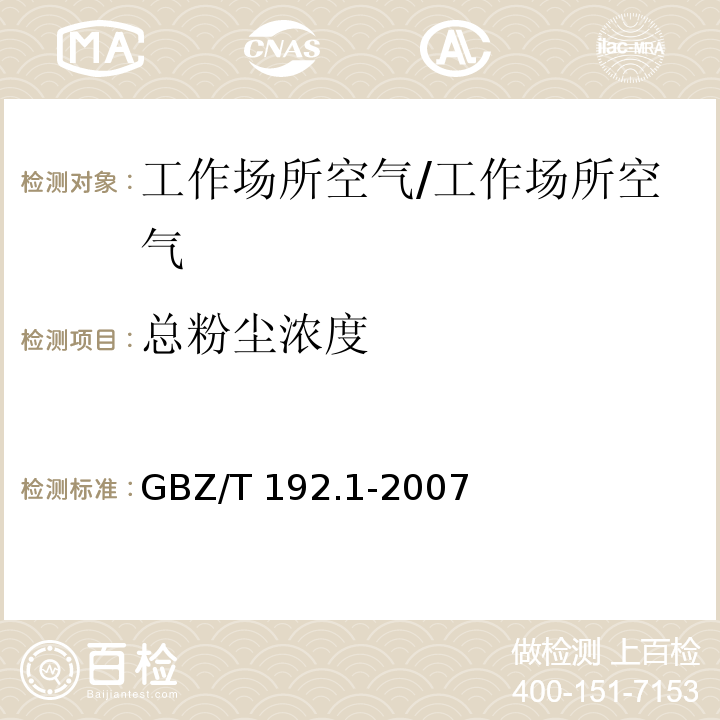 MA CNAS AC ilac-MRA

检测对象：工作场所空气/工作场所空气

检测项目：总粉尘浓度

检测标准：GBZ/T 192.1-2007

百检 Baijiantest.com

做检测 上百检
400-151-7153